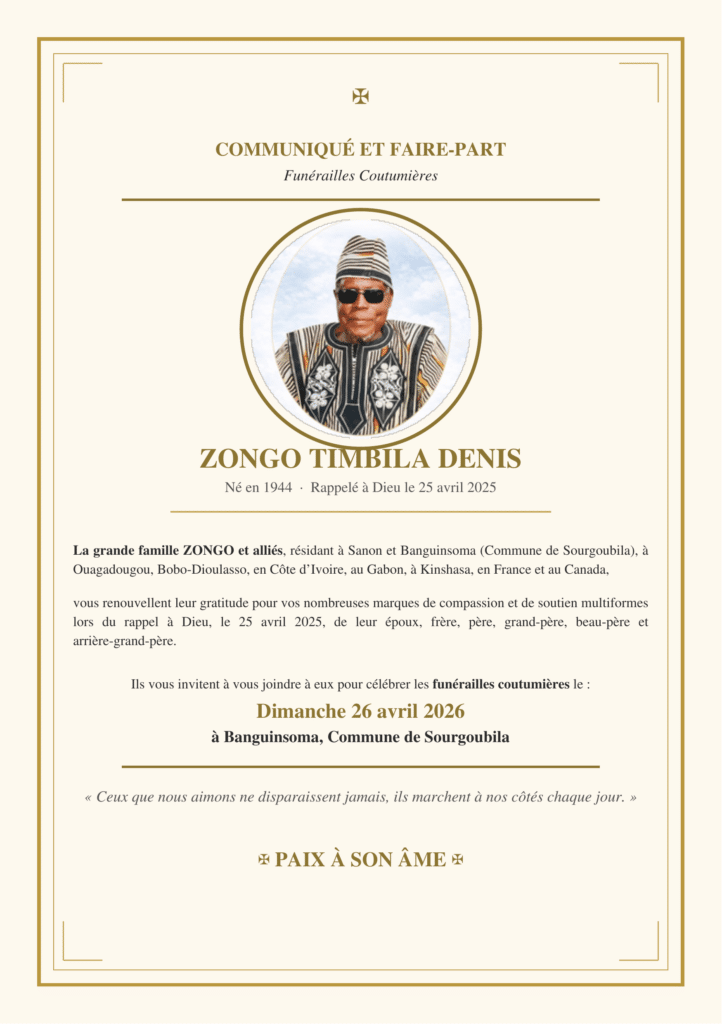 ✠

COMMUNIQUÉ ET FAIRE-PART

Funérailles Coutumières

ZONGO TIMBILA DENIS

Né en 1944 · Rappelé à Dieu le 25 avril 2025

La grande famille ZONGO et alliés, résidant à Sanon et Banguinsoma (Commune de Sourgoubila), à Ouagadougou, Bobo-Dioulasso, en Côte d'Ivoire, au Gabon, à Kinshasa, en France et au Canada,

vous renouvellent leur gratitude pour vos nombreuses marques de compassion et de soutien multiformes lors du rappel à Dieu, le 25 avril 2025, de leur époux, frère, père, grand-père, beau-père et arrière-grand-père.

Ils vous invitent à vous joindre à eux pour célébrer les funérailles coutumières le :

Dimanche 26 avril 2026

à Banguinsoma, Commune de Sourgoubila

« Ceux que nous aimons ne disparaissent jamais, ils marchent à nos côtés chaque jour. »

✠ PAIX À SON ÂME ✠